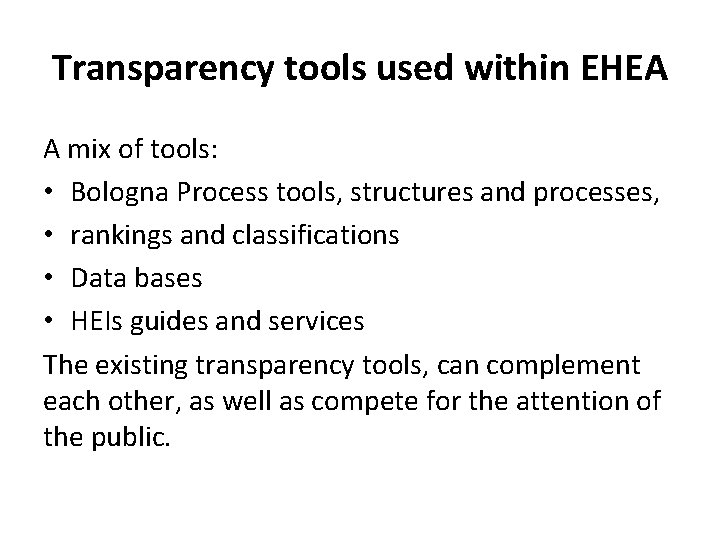 Transparency tools used within EHEA

A mix of tools:
• Bologna Process tools, structures and processes,
• rankings and classifications
• Data bases
• HEIs guides and services
The existing transparency tools, can complement each other, as well as compete for the attention of the public.